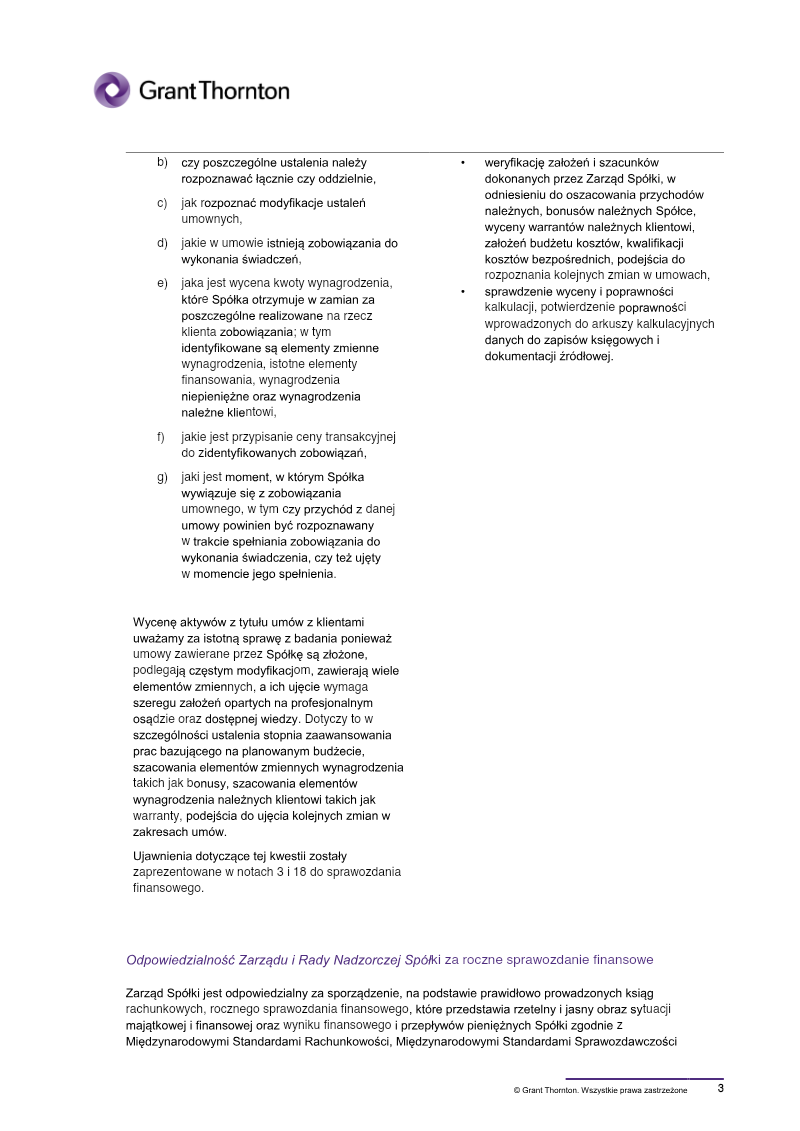 Grant Thornton

b) czy poszczególne ustalenia należy rozpoznawać łącznie czy oddzielnie,

c) jak rozpoznać modyfikacje ustaleń umownych,

d) jakie w umowie istnieją zobowiązania do wykonania świadczeń,

e) jaka jest wycena kwoty wynagrodzenia, które Spółka otrzymuje w zamian za poszczególne realizowane na rzecz klienta zobowiązania; w tym identyfikowane są elementy zmienne wynagrodzenia, istotne elementy finansowania, wynagrodzenia niepieniężne oraz wynagrodzenia należne klientowi,

f) jakie jest przypisanie ceny transakcyjnej do zidentyfikowanych zobowiązań,

g) jaki jest moment, w którym Spółka wywiązuje się z zobowiązania umownego, w tym czy przychód z danej umowy powinien być rozpoznawany w trakcie spełniania zobowiązania do wykonania świadczenia, czy też ujęty w momencie jego spełnienia.

Wycenę aktywów z tytułu umów z klientami uważamy za istotną sprawę z badania ponieważ umowy zawierane przez Spółkę są złożone, podlegają częstym modyfikacjom, zawierają wiele elementów zmiennych, a ich ujęcie wymaga szeregu założeń opartych na profesjonalnym osądzie oraz dostępnej wiedzy. Dotyczy to w szczególności ustalenia stopnia zaawansowania prac bazującego na planowanym budżecie, szacowania elementów zmiennych wynagrodzenia takich jak bonusy, szacowania elementów wynagrodzenia należnych klientowi takich jak warranty, podejścia do ujęcia kolejnych zmian w zakresach umów.

Ujawnienia dotyczące tej kwestii zostały zaprezentowane w notach 3 i 18 do sprawozdania finansowego.

• weryfikację założeń i szacunków dokonanych przez Zarząd Spółki, w odniesieniu do oszacowania przychodów należnych, bonusów należnych Spółce, wyceny warrantów należnych klientowi, założeń budżetu kosztów, kwalifikacji kosztów bezpośrednich, podejścia do rozpoznania kolejnych zmian w umowach,

• sprawdzenie wyceny i poprawności kalkulacji, potwierdzenie poprawności wprowadzonych do arkuszy kalkulacyjnych danych do zapisów księgowych i dokumentacji źródłowej.

Odpowiedzialność Zarządu i Rady Nadzorczej Spółki za roczne sprawozdanie finansowe

Zarząd Spółki jest odpowiedzialny za sporządzenie, na podstawie prawidłowo prowadzonych ksiąg rachunkowych, rocznego sprawozdania finansowego, które przedstawia rzetelny i jasny obraz sytuacji majątkowej i finansowej oraz wyniku finansowego i przepływów pieniężnych Spółki zgodnie z Międzynarodowymi Standardami Rachunkowości, Międzynarodowymi Standardami Sprawozdawczości

© Grant Thornton. Wszystkie prawa zastrzeżone 3